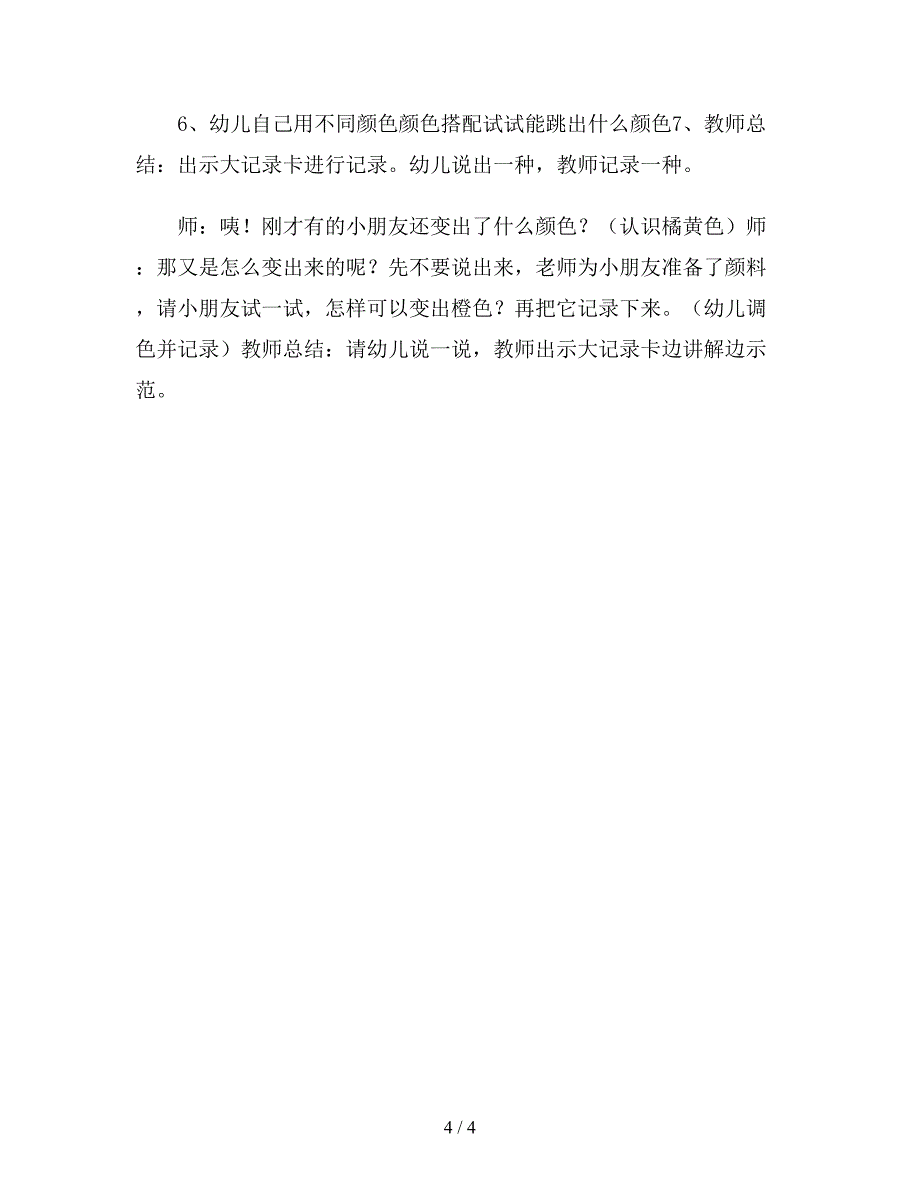 6、幼儿自己用不同颜色颜色搭配试试能跳出什么颜色7、教师总结：出示大记录卡进行记录。幼儿说出一种，教师记录一种。

师：咦！刚才有的小朋友还变出了什么颜色？（认识橘黄色）师：那又是怎么变出来的呢？先不要说出来，老师为小朋友准备了颜料，请小朋友试一试，怎样可以变出橙色？再把它记录下来。（幼儿调色并记录）教师总结：请幼儿说一说，教师出示大记录卡边讲解边示范。

4 / 4